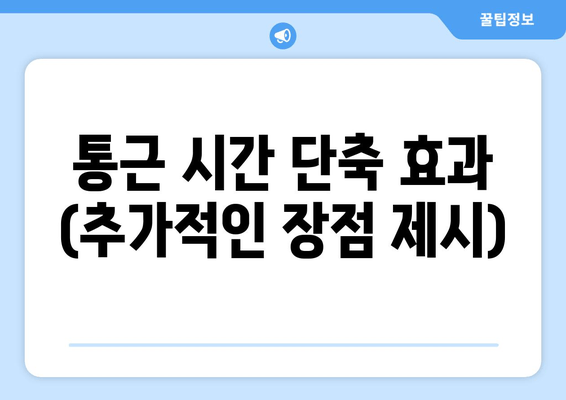 꿀팁정보

통근 시간 단축 효과 (추가적인 장점 제시)